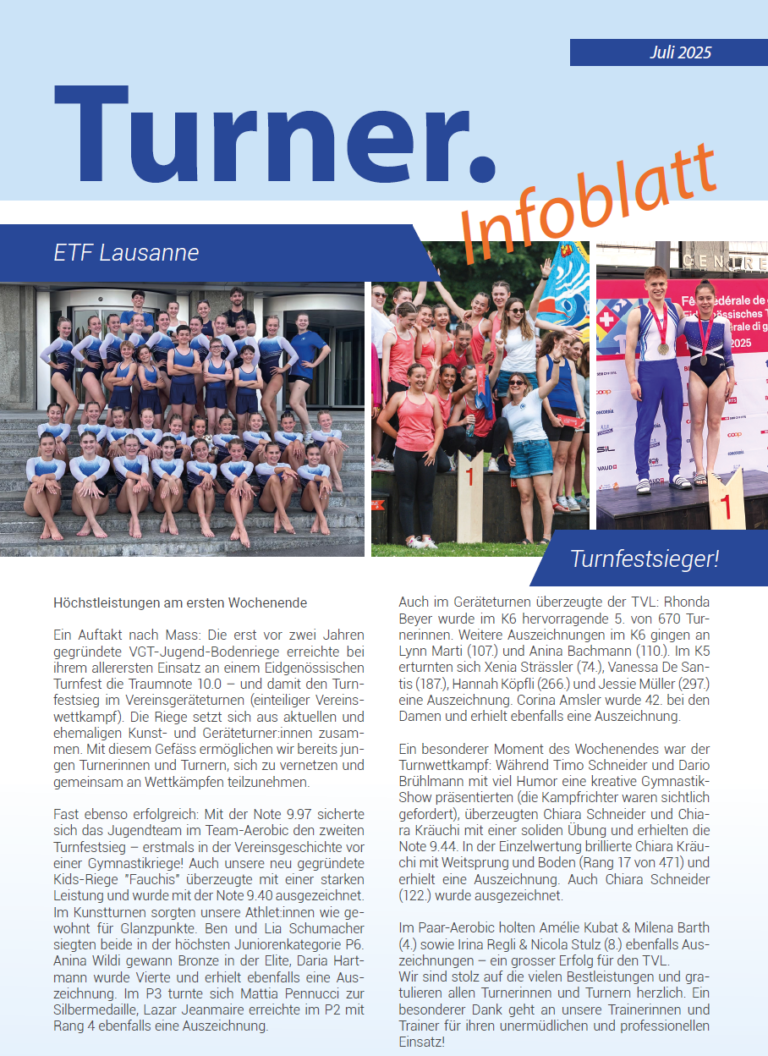 Juli 2025

Turner.

Infoblatt

ETF Lausanne

Turnfestsieger!

Höchstleistungen am ersten Wochenende

Ein Auftakt nach Mass: Die erst vor zwei Jahren gegründete VGT-Jugend-Bodenriege erreichte bei ihrem allerersten Einsatz an einem Eidgenössischen Turnfest die Traumnote 10.0 – und damit den Turnfestsieg im Vereinsgeräteturnen (einteiliger Vereinswettkampf). Die Riege setzt sich aus aktuellen und ehemaligen Kunst- und Geräteturner:innen zusammen. Mit diesem Gefäss ermöglichen wir bereits jungen Turnerinnen und Turnern, sich zu vernetzen und gemeinsam an Wettkämpfen teilzunehmen.

Fast ebenso erfolgreich: Mit der Note 9.97 sicherte sich das Jugendteam im Team-Aerobic den zweiten Turnfestsieg – erstmals in der Vereinsgeschichte vor einer Gymnastikriege! Auch unsere neu gegründete Kids-Riege "Fauchis" überzeugte mit einer starken Leistung und wurde mit der Note 9.40 ausgezeichnet. Im Kunstturnen sorgten unsere Athlet:innen wie gewohnt für Glanzpunkte. Ben und Lia Schumacher siegten beide in der höchsten Juniorenkategorie P6. Anina Wildi gewann Bronze in der Elite, Daria Hartmann wurde Vierte und erhielt ebenfalls eine Auszeichnung. Im P3 turnte sich Mattia Pennucci zur Silbermedaille, Lazar Jeanmaire erreichte im P2 mit Rang 4 ebenfalls eine Auszeichnung.

Auch im Geräteturnen überzeugte der TVL: Rhonda Beyer wurde im K6 hervorragende 5. von 670 Turnerinnen. Weitere Auszeichnungen im K6 gingen an Lynn Marti (107.) und Anina Bachmann (110.). Im K5 erturnten sich Xenia Strässler (74.), Vanessa De Santis (187.), Hannah Köpfli (266.) und Jessie Müller (297.) eine Auszeichnung. Corina Amsler wurde 42. bei den Damen und erhielt ebenfalls eine Auszeichnung.

Ein besonderer Moment des Wochenendes war der Turnwettkampf: Während Timo Schneider und Dario Brühlmann mit viel Humor eine kreative Gymnastik-Show präsentierten (die Kampfrichter waren sichtlich gefordert), überzeugten Chiara Schneider und Chiara Kräuchi mit einer soliden Übung und erhielten die Note 9.44. In der Einzelwertung brillierte Chiara Kräuchi mit Weitsprung und Boden (Rang 17 von 471) und erhielt eine Auszeichnung. Auch Chiara Schneider (122.) wurde ausgezeichnet.

Im Paar-Aerobic holten Amélie Kubat & Milena Barth (4.) sowie Irina Regli & Nicola Stulz (8.) ebenfalls Auszeichnungen – ein grosser Erfolg für den TVL.
Wir sind stolz auf die vielen Bestleistungen und gratulieren allen Turnerinnen und Turnern herzlich. Ein besonderer Dank geht an unsere Trainerinnen und Trainer für ihren unermüdlichen und professionellen Einsatz!